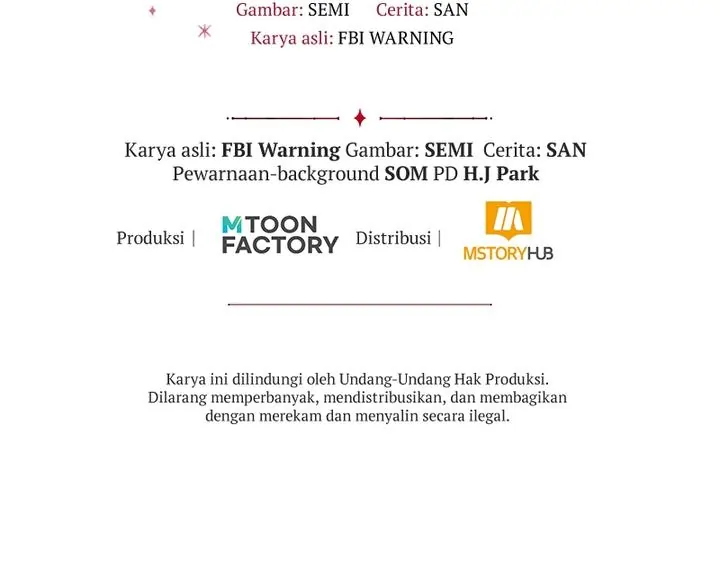 Gambar: SEMI Cerita: SAN
Karya asli: FBI WARNING

Karya asli: FBI Warning Gambar: SEMI Cerita: SAN
Pewarnaan-background SOM PD H.J Park

Produksi | MTOON FACTORY Distribusi | MSTORYHUB

Karya ini dilindungi oleh Undang-Undang Hak Produksi.
Dilarang memperbanyak, mendistribusikan, dan membagikan dengan merekam dan menyalin secara ilegal.